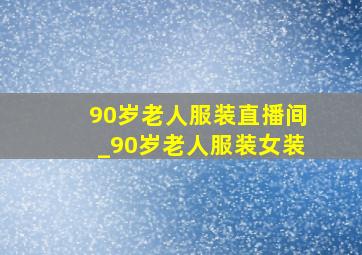 90岁老人服装直播间
_90岁老人服装女装